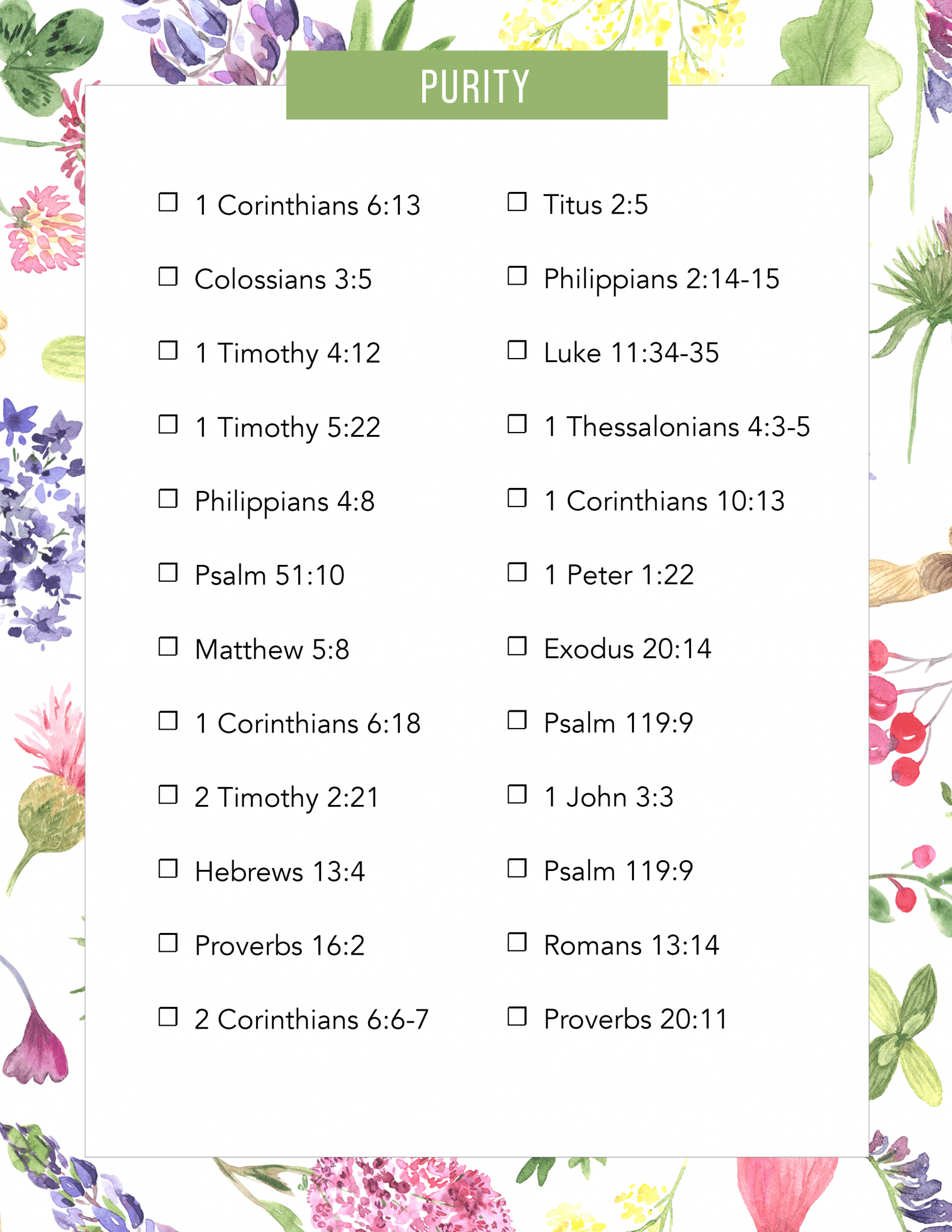 PURITY

☐ 1 Corinthians 6:13
☐ Colossians 3:5
☐ 1 Timothy 4:12
☐ 1 Timothy 5:22
☐ Philippians 4:8
☐ Psalm 51:10
☐ Matthew 5:8
☐ 1 Corinthians 6:18
☐ 2 Timothy 2:21
☐ Hebrews 13:4
☐ Proverbs 16:2
☐ 2 Corinthians 6:6-7

☐ Titus 2:5
☐ Philippians 2:14-15
☐ Luke 11:34-35
☐ 1 Thessalonians 4:3-5
☐ 1 Corinthians 10:13
☐ 1 Peter 1:22
☐ Exodus 20:14
☐ Psalm 119:9
☐ 1 John 3:3
☐ Psalm 119:9
☐ Romans 13:14
☐ Proverbs 20:11